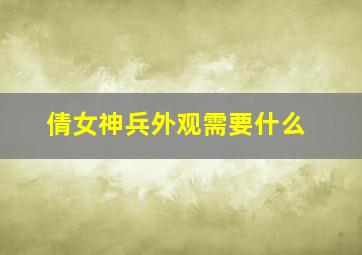 倩女神兵外观需要什么